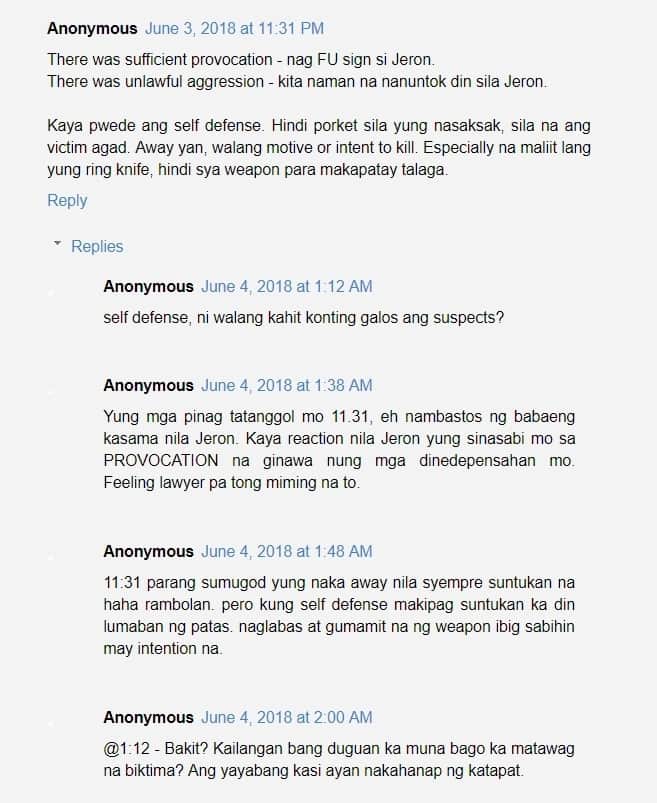 Anonymous June 3, 2018 at 11:31 PM

There was sufficient provocation - nag FU sign si Jeron.
There was unlawful aggression - kita naman na nanuntok din sila Jeron.

Kaya pwede ang self defense. Hindi porket sila yung nasaksak, sila na ang victim agad. Away yan, walang motive or intent to kill. Especially na maliit lang yung ring knife, hindi sya weapon para makapatay talaga.

Reply

Replies

Anonymous June 4, 2018 at 1:12 AM

self defense, ni walang kahit konting galos ang suspects?

Anonymous June 4, 2018 at 1:38 AM

Yung mga pinag tatanggol mo 11.31, eh nambastos ng babaeng kasama nila Jeron. Kaya reaction nila Jeron yung sinasabi mo sa PROVOCATION na ginawa nung mga dinedepensahan mo. Feeling lawyer pa tong miming na to.

Anonymous June 4, 2018 at 1:48 AM

11:31 parang sumugod yung naka away nila syempre suntukan na haha rambolan. pero kung self defense makipag suntukan ka din lumaban ng patas. naglabas at gumamit na ng weapon ibig sabihin may intention na.

Anonymous June 4, 2018 at 2:00 AM

@1:12 - Bakit? Kailangan bang duguan ka muna bago ka matawag na biktima? Ang yayabang kasi ayan nakahanap ng katapat.